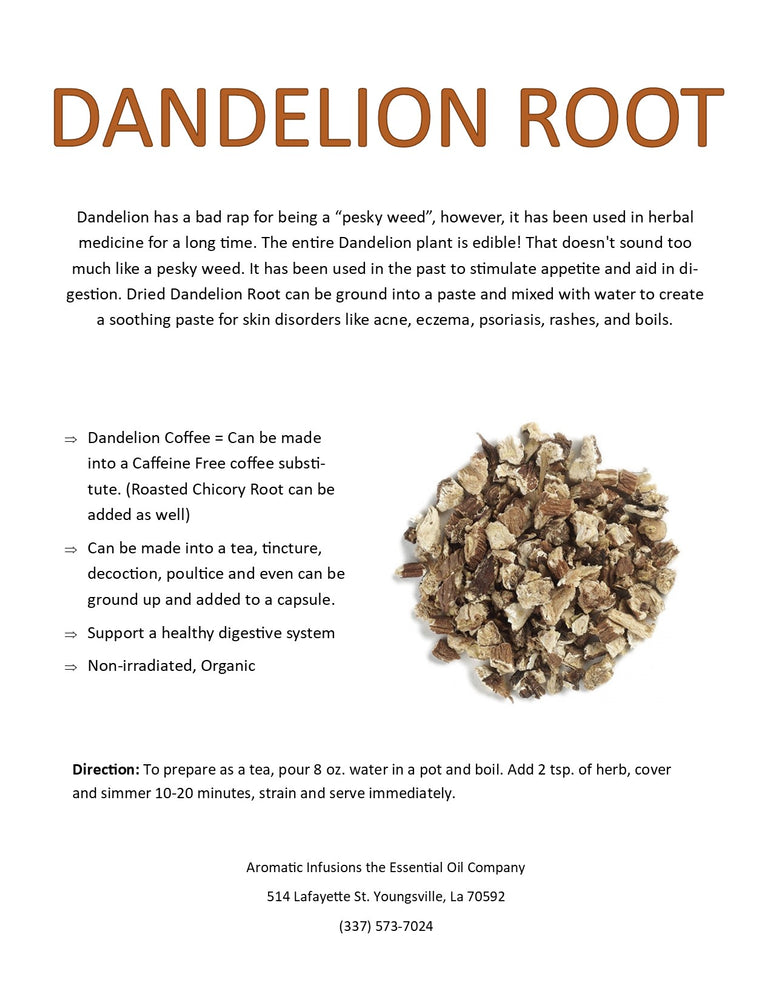 DANDELION ROOT

Dandelion has a bad rap for being a “pesky weed”, however, it has been used in herbal medicine for a long time. The entire Dandelion plant is edible! That doesn't sound too much like a pesky weed. It has been used in the past to stimulate appetite and aid in digestion. Dried Dandelion Root can be ground into a paste and mixed with water to create a soothing paste for skin disorders like acne, eczema, psoriasis, rashes, and boils.

⇒ Dandelion Coffee = Can be made into a Caffeine Free coffee substitute. (Roasted Chicory Root can be added as well)

⇒ Can be made into a tea, tincture, decoction, poultice and even can be ground up and added to a capsule.

⇒ Support a healthy digestive system

⇒ Non-irradiated, Organic

**Direction:** To prepare as a tea, pour 8 oz. water in a pot and boil. Add 2 tsp. of herb, cover and simmer 10-20 minutes, strain and serve immediately.

Aromatic Infusions the Essential Oil Company

514 Lafayette St. Youngsville, La 70592

(337) 573-7024